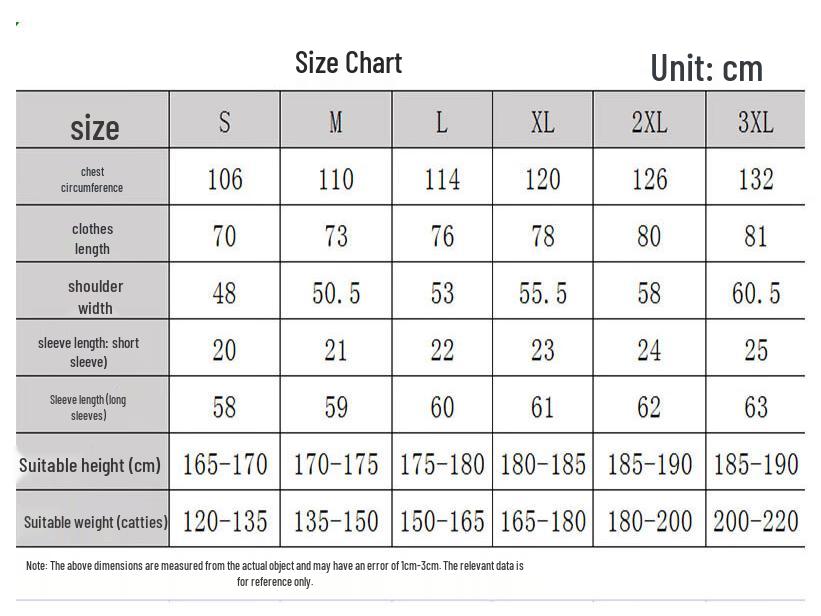 Size Chart

Unit: cm

| size | S | M | L | XL | 2XL | 3XL |
|---|---|---|---|---|---|---|
| chest circumference | 106 | 110 | 114 | 120 | 126 | 132 |
| clothes length | 70 | 73 | 76 | 78 | 80 | 81 |
| shoulder width | 48 | 50.5 | 53 | 55.5 | 58 | 60.5 |
| sleeve length: short sleeve) | 20 | 21 | 22 | 23 | 24 | 25 |
| Sleeve length(long sleeves) | 58 | 59 | 60 | 61 | 62 | 63 |
| Suitable height (cm) | 165-170 | 170-175 | 175-180 | 180-185 | 185-190 | 185-190 |
| Suitable weight (catties) | 120-135 | 135-150 | 150-165 | 165-180 | 180-200 | 200-220 |

Note: The above dimensions are measured from the actual object and may have an error of 1cm-3cm. The relevant data is for reference only.